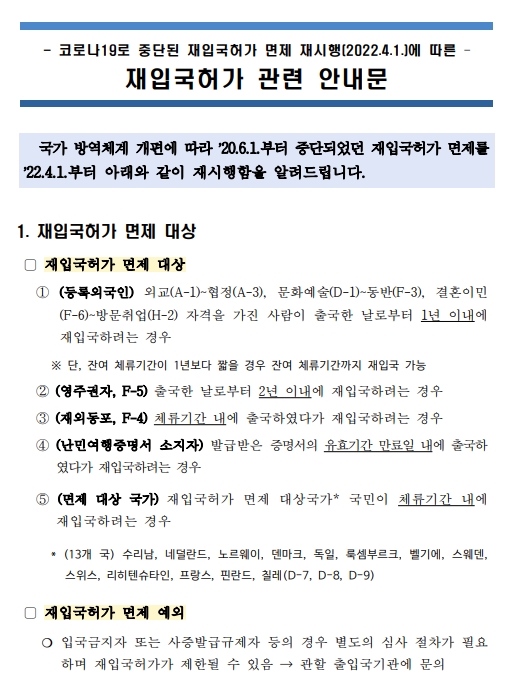 - 코로나19로 중단된 재입국허가 면제 재시행(2022.4.1.)에 따른 -

재입국허가 관련 안내문

국가 방역체계 개편에 따라 '20.6.1.부터 중단되었던 재입국허가 면제를 '22.4.1.부터 아래와 같이 재시행함을 알려드립니다.

1. 재입국허가 면제 대상

□ 재입국허가 면제 대상

① (등록외국인) 외교(A-1)~협정(A-3), 문화예술(D-1)~동반(F-3), 결혼이민(F-6)~방문취업(H-2) 자격을 가진 사람이 출국한 날로부터 1년 이내에 재입국하려는 경우

※ 단, 잔여 체류기간이 1년보다 짧을 경우 잔여 체류기간까지 재입국 가능

② (영주권자, F-5) 출국한 날로부터 2년 이내에 재입국하려는 경우

③ (재외동포, F-4) 체류기간 내에 출국하였다가 재입국하려는 경우

④ (난민여행증명서 소지자) 발급받은 증명서의 유효기간 만료일 내에 출국하였다가 재입국하려는 경우

⑤ (면제 대상 국가) 재입국허가 면제 대상국가* 국민이 체류기간 내에 재입국하려는 경우

* (13개 국) 수리남, 네덜란드, 노르웨이, 덴마크, 독일, 룩셈부르크, 벨기에, 스웨덴, 스위스, 리히텐슈타인, 프랑스, 핀란드, 칠레(D-7, D-8, D-9)

□ 재입국허가 면제 예외

○ 입국금지자 또는 사증발급규제자 등의 경우 별도의 심사 절차가 필요하며 재입국허가가 제한될 수 있음 → 관할 출입국기관에 문의